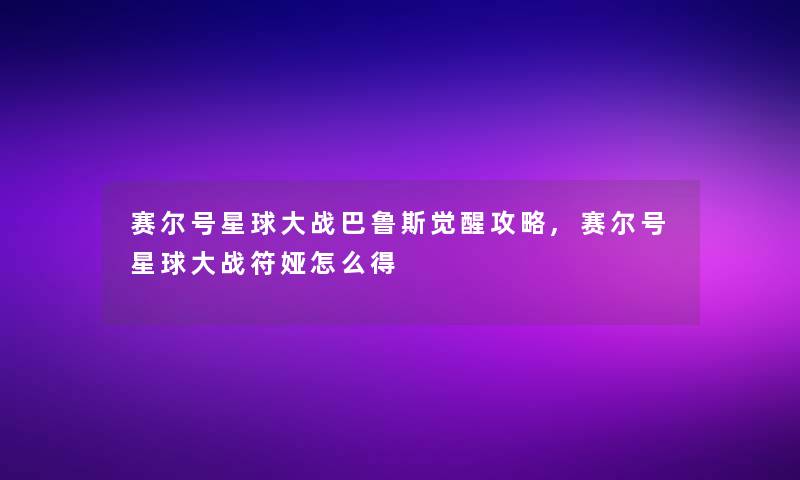 赛尔号星球大战巴鲁斯觉醒攻略，赛尔号星球大战符娅怎么得